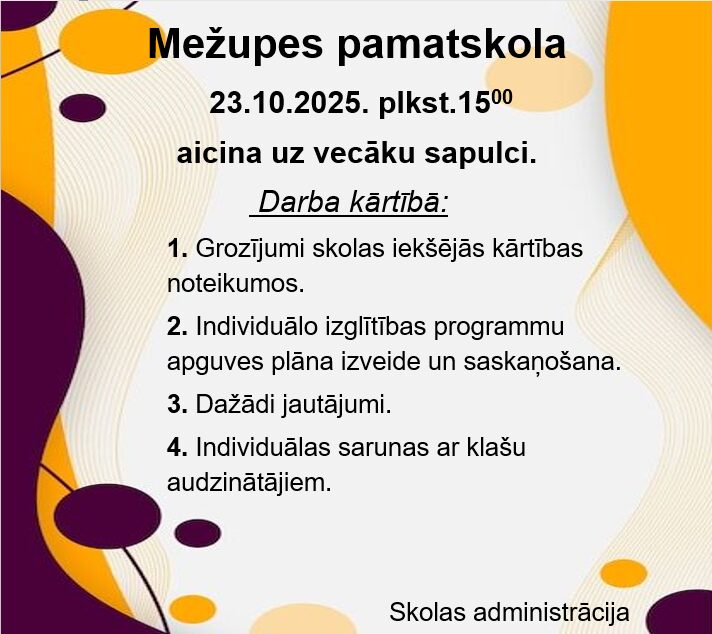 Mežupes pamatskola

23.10.2025. plkst.$15^{00}$

aicina uz vecāku sapulci.

Darba kārtībā:

1. Grozījumi skolas iekšējās kārtības noteikumos.

2. Individuālo izglītības programmu apguves plāna izveide un saskaņošana.

3. Dažādi jautājumi.

4. Individuālas sarunas ar klašu audzinātājiem.

Skolas administrācija